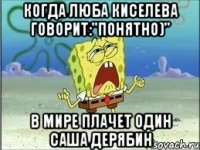 КОГДА ЛЮБА КИСЕЛЕВА ГОВОРИТ:"ПОНЯТНО)"

В МИРЕ ПЛАЧЕТ ОДИН САША ДЕРЯБИН

sovach.ru